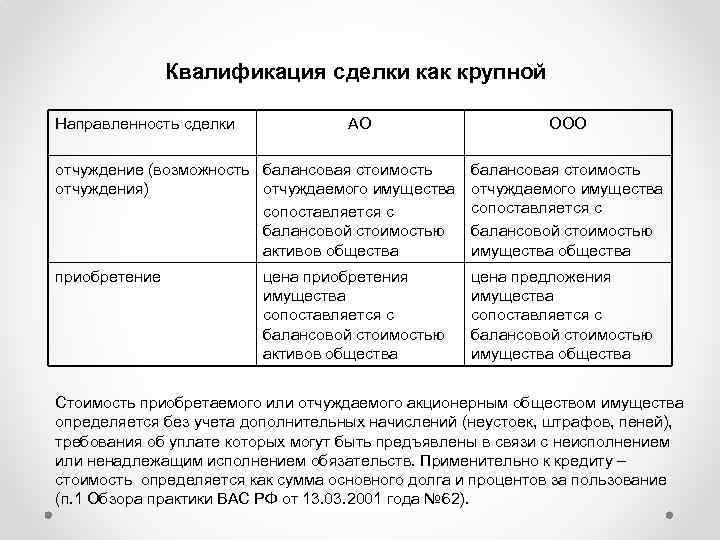 Квалификация сделки как крупной

| Направленность сделки | АО | ООО |
|---|---|---|
| отчуждение (возможность отчуждения) | балансовая стоимость отчуждаемого имущества сопоставляется с балансовой стоимостью активов общества | балансовая стоимость отчуждаемого имущества сопоставляется с балансовой стоимостью имущества общества |
| приобретение | цена приобретения имущества сопоставляется с балансовой стоимостью активов общества | цена предложения имущества сопоставляется с балансовой стоимостью имущества общества |

Стоимость приобретаемого или отчуждаемого акционерным обществом имущества определяется без учета дополнительных начислений (неустоек, штрафов, пеней), требования об уплате которых могут быть предъявлены в связи с неисполнением или ненадлежащим исполнением обязательств. Применительно к кредиту – стоимость определяется как сумма основного долга и процентов за пользование (п.1 Обзора практики ВАС РФ от 13.03.2001 года №62).